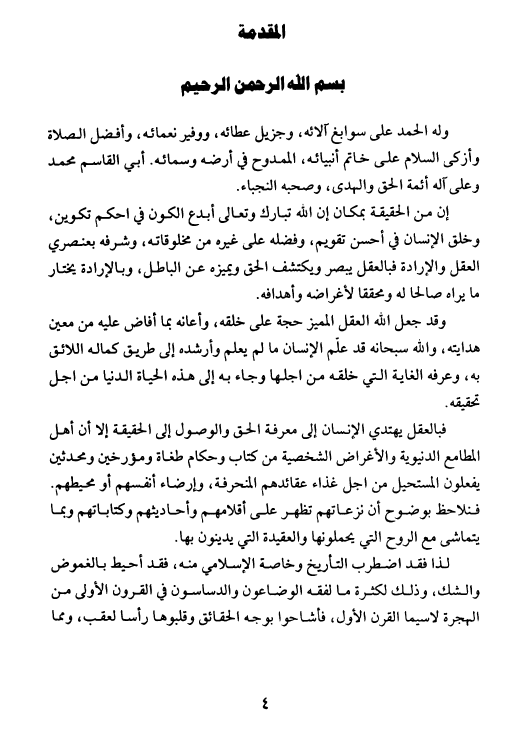 المقدمة

بسم الله الرحمن الرحيم

وله الحمد على سوابغ آلائه، وجزيل عطائه، ووفير نعمائه، وأفضل الصلاة وأزكى السلام على خاتم أنبيائه، الممدوح في أرضه وسمائه. أبي القاسم محمد وعلى آله أئمة الحق والهدى، وصحبه النجباء.

إن من الحقيقة بمكان إن الله تبارك وتعالى أبدع الكون في احكم تكوين، وخلق الإنسان في أحسن تقويم، وفضله على غيره من مخلوقاته، وشرفه بعنصري العقل والإرادة فبالعقل يبصر ويكتشف الحق ويميزه عن الباطل، وبالإرادة يختار ما يراه صالحا له ومحققا لأغراضه وأهدافه.

وقد جعل الله العقل المميز حجة على خلقه، وأعانه بما أفاض عليه من معين هدايته، والله سبحانه قد علّم الإنسان ما لم يعلم وأرشده إلى طريق كماله اللائق به، وعرفه الغاية التي خلقه من اجلها وجاء به إلى هذه الحياة الدنيا من اجل تحقيقه.

فبالعقل يهتدي الإنسان إلى معرفة الحق والوصول إلى الحقيقة إلا أن أهل المطامع الدنيوية والأغراض الشخصية من كتاب وحكام طغاة ومؤرخين ومحدثين يفعلون المستحيل من اجل غذاء عقائدهم المنحرفة، وإرضاء أنفسهم أو محيطهم. فنلاحظ بوضوح أن نزعاتهم تظهر على أقلامهم وأحاديثهم وكتاباتهم وبما يتماشى مع الروح التي يحملونها والعقيدة التي يدينون بها.

لذا فقد اضطرب التأريخ وخاصة الإسلامي منه، فقد أحيط بالغموض والشك، وذلك لكثرة ما لفقه الوضاعون والدساسون في القرون الأولى من الهجرة لاسيما القرن الأول، فأشاحوا بوجه الحقائق وقلبوها رأسا لعقب، ومما

٤